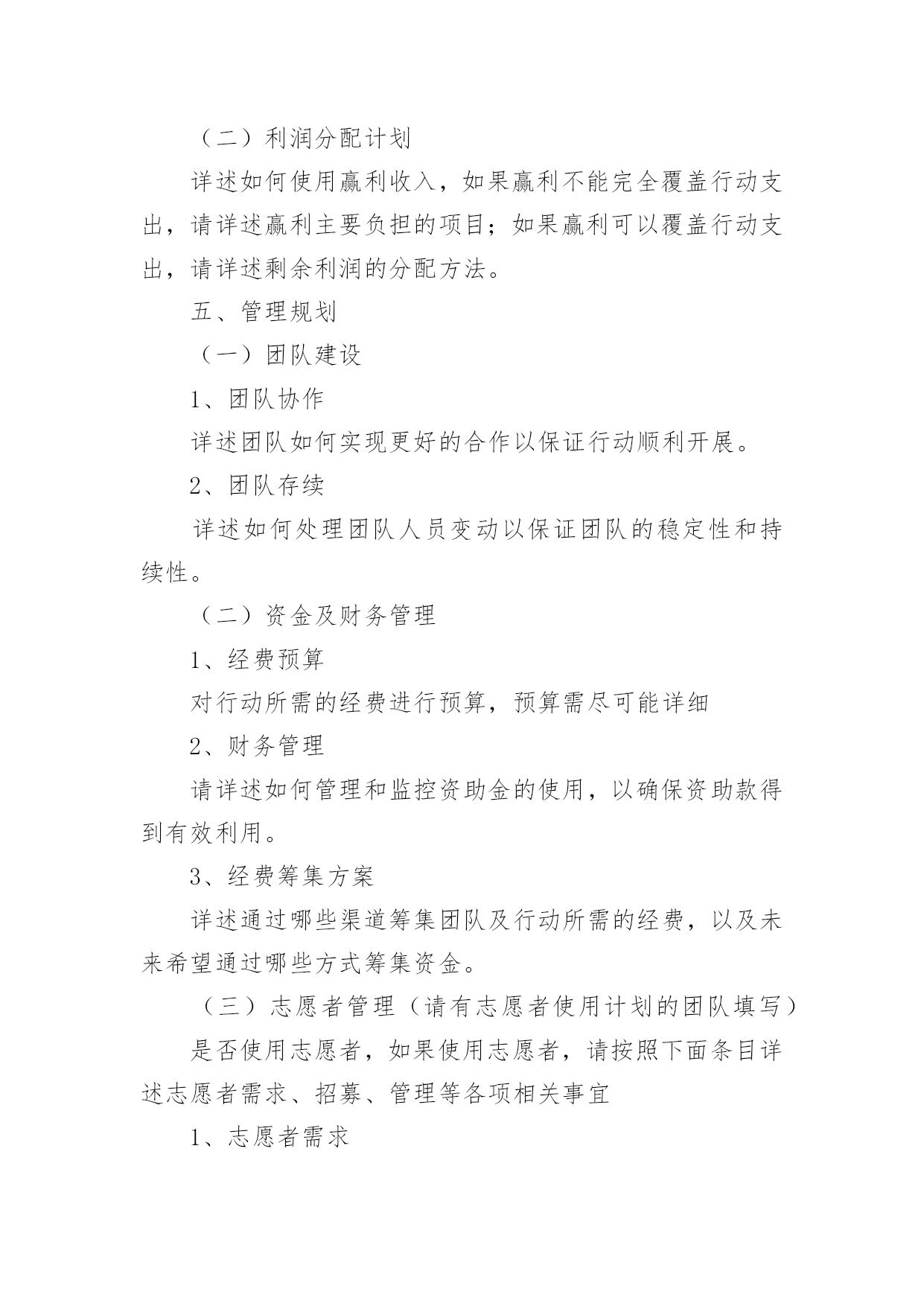 （二）利润分配计划

详述如何使用赢利收入，如果赢利不能完全覆盖行动支出，请详述赢利主要负担的项目；如果赢利可以覆盖行动支出，请详述剩余利润的分配方法。

五、管理规划

（一）团队建设

1、团队协作

详述团队如何实现更好的合作以保证行动顺利开展。

2、团队存续

详述如何处理团队人员变动以保证团队的稳定性和持续性。

（二）资金及财务管理

1、经费预算

对行动所需的经费进行预算，预算需尽可能详细

2、财务管理

请详述如何管理和监控资助金的使用，以确保资助款得到有效利用。

3、经费筹集方案

详述通过哪些渠道筹集团队及行动所需的经费，以及未来希望通过哪些方式筹集资金。

（三）志愿者管理（请有志愿者使用计划的团队填写）

是否使用志愿者，如果使用志愿者，请按照下面条目详述志愿者需求、招募、管理等各项相关事宜

1、志愿者需求